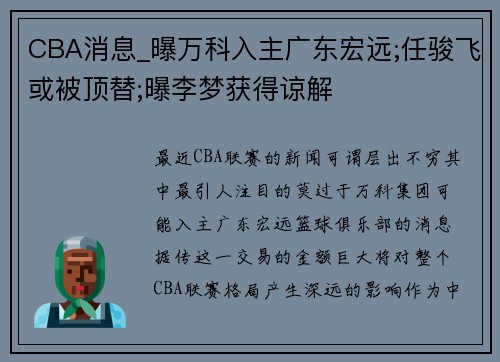 CBA消息_曝万科入主广东宏远;任骏飞或被顶替;曝李梦获得谅解

最近CBA联赛的新闻可谓层出不穷其中最引人注目的莫过于万科集团可能入主广东宏远篮球俱乐部的消息据传这一交易的金额巨大将对整个CBA联赛格局产生深远的影响作为中